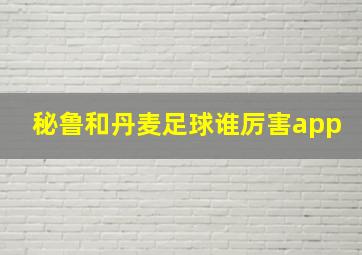 秘鲁和丹麦足球谁厉害app